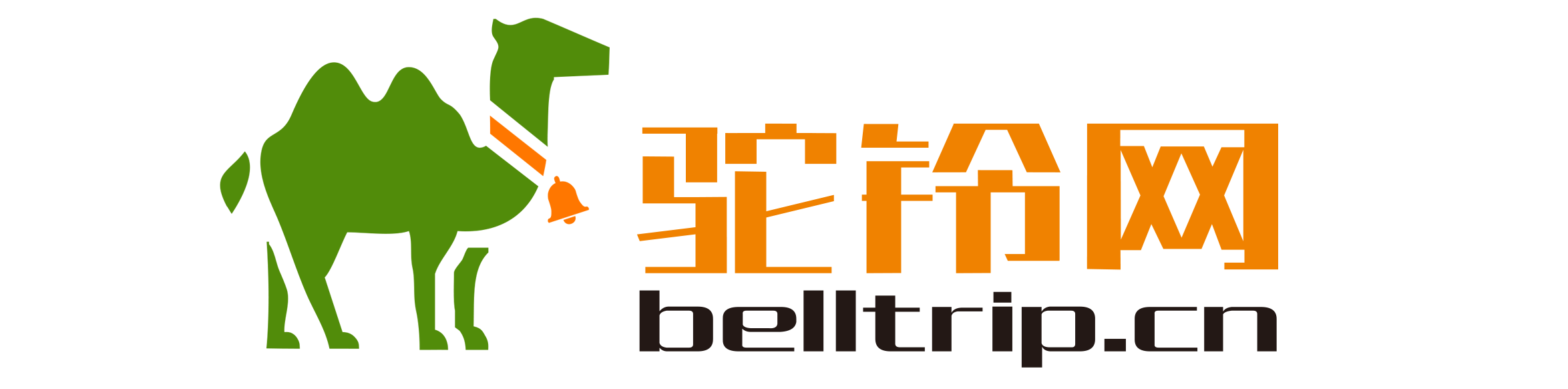 驼铃网
belltrip.cn